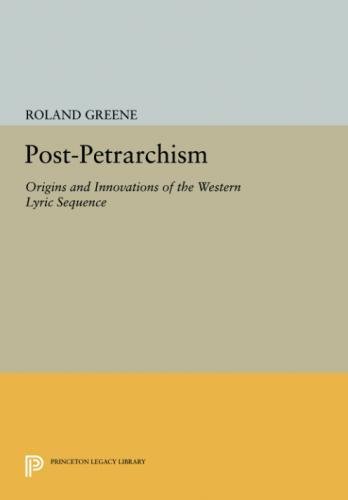 ROLAND GREENE

Post-Petrarchism

Origins and Innovations of the Western Lyric Sequence

PRINCETON LEGACY LIBRARY